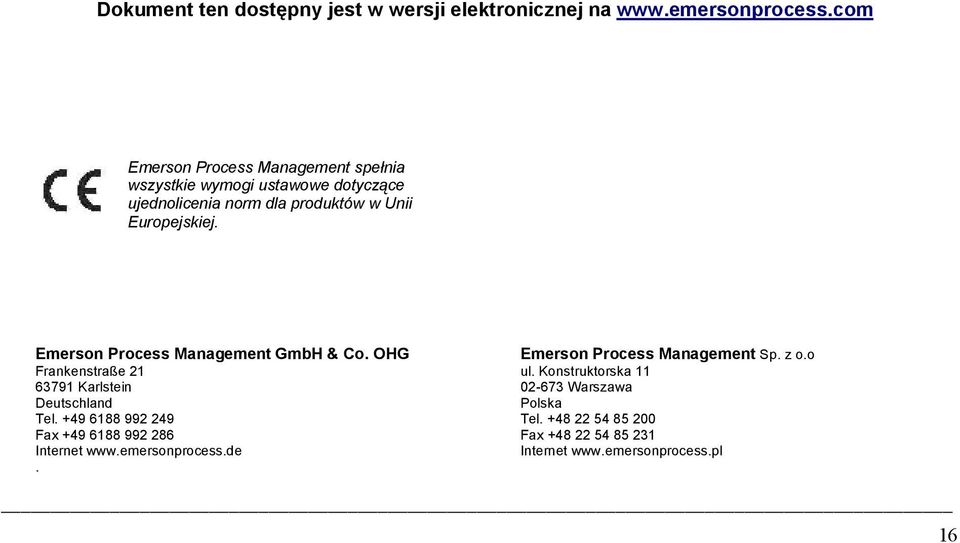 Dokument ten dostępny jest w wersji elektronicznej na www.emersonprocess.com

CE

Emerson Process Management spełnia wszystkie wymogi ustawowe dotyczące ujednolicenia norm dla produktów w Unii Europejskiej.

Emerson Process Management GmbH & Co. OHG
Frankenstraße 21
63791 Karlstein
Deutschland
Tel. +49 6188 992 249
Fax +49 6188 992 286
Internet www.emersonprocess.de
.

Emerson Process Management Sp. z o.o
ul. Konstruktorska 11
02-673 Warszawa
Polska
Tel. +48 22 54 85 200
Fax +48 22 54 85 231
Internet www.emersonprocess.pl

16